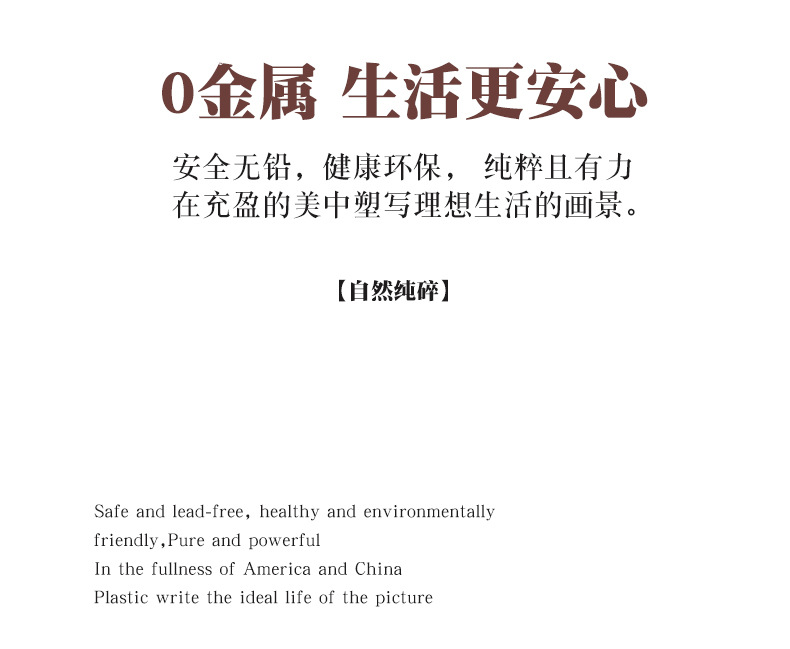 0金属 生活更安心

安全无铅，健康环保， 纯粹且有力
在充盈的美中塑写理想生活的画景。

【自然纯碎】

Safe and lead-free, healthy and environmentally friendly,Pure and powerful
In the fullness of America and China
Plastic write the ideal life of the picture